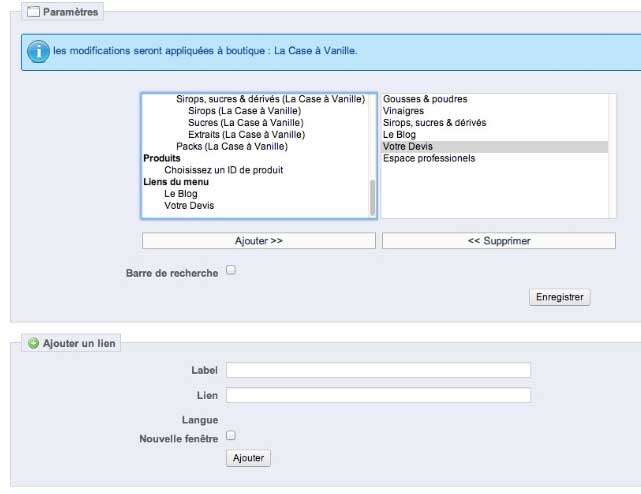 Paramètres

les modifications seront appliquées à boutique : La Case à Vanille.

Sirops, sucres & dérivés (La Case à Vanille)
Sirops (La Case à Vanille)
Sucres (La Case à Vanille)
Extraits (La Case à Vanille)
Packs (La Case à Vanille)
Produits
Choisissez un ID de produit
Liens du menu
Le Blog
Votre Devis

Gousses & poudres
Vinaigres
Sirops, sucres & dérivés
Le Blog
Votre Devis
Espace professionels

Ajouter >>

<< Supprimer

Barre de recherche

Enregistrer

Ajouter un lien

Label

Lien

Langue

Nouvelle fenêtre

Ajouter